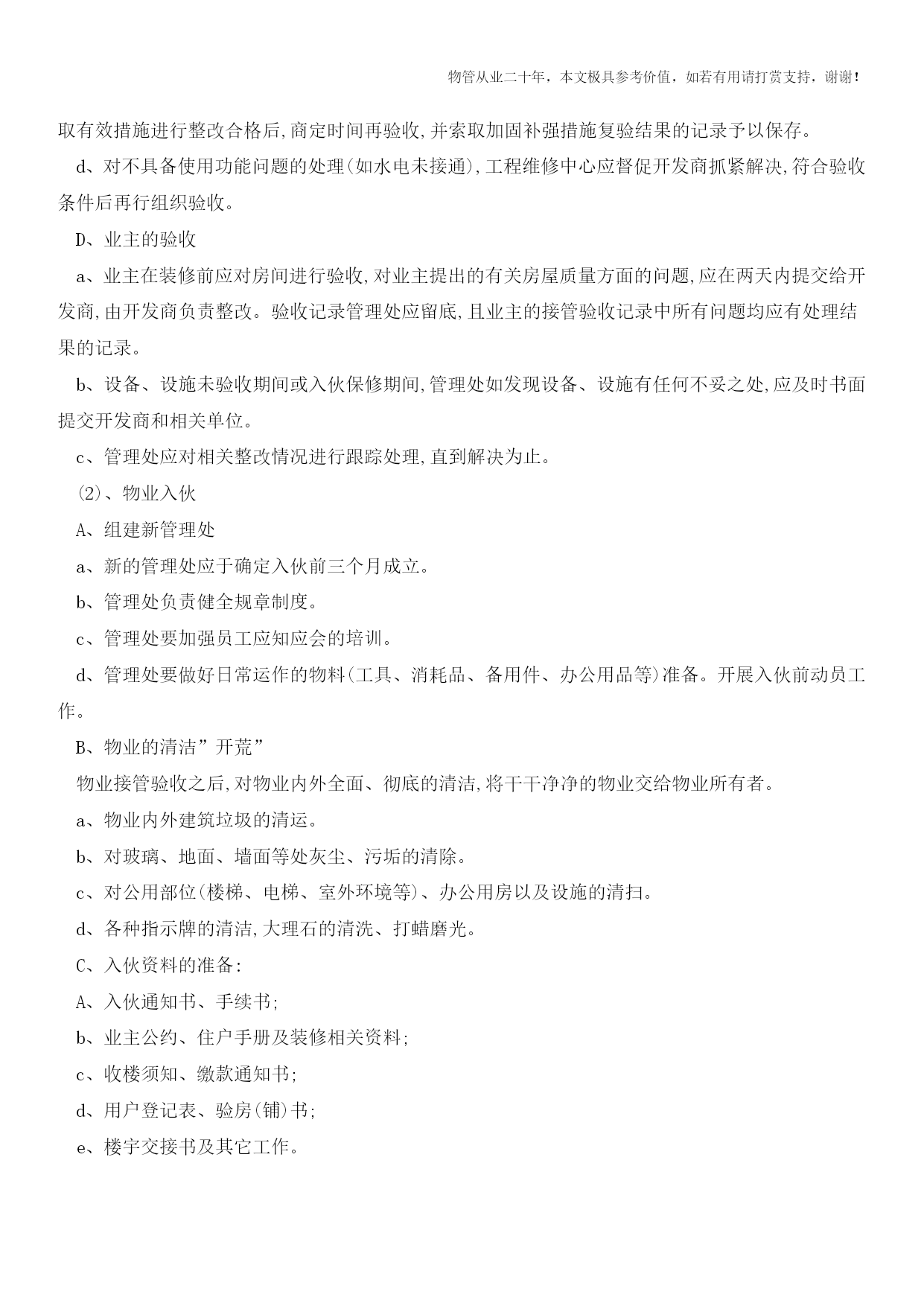 物管从业二十年，本文极具参考价值，如若有用请打赏支持，谢谢！

取有效措施进行整改合格后,商定时间再验收,并索取加固补强措施复验结果的记录予以保存。

d、对不具备使用功能问题的处理(如水电未接通),工程维修中心应督促开发商抓紧解决,符合验收条件后再行组织验收。

D、业主的验收

a、业主在装修前应对房间进行验收,对业主提出的有关房屋质量方面的问题,应在两天内提交给开发商,由开发商负责整改。验收记录管理处应留底,且业主的接管验收记录中所有问题均应有处理结果的记录。

b、设备、设施未验收期间或入伙保修期间,管理处如发现设备、设施有任何不妥之处,应及时书面提交开发商和相关单位。

c、管理处应对相关整改情况进行跟踪处理,直到解决为止。

(2)、物业入伙

A、组建新管理处

a、新的管理处应于确定入伙前三个月成立。

b、管理处负责健全规章制度。

c、管理处要加强员工应知应会的培训。

d、管理处要做好日常运作的物料(工具、消耗品、备用件、办公用品等)准备。开展入伙前动员工作。

B、物业的清洁”开荒”

物业接管验收之后,对物业内外全面、彻底的清洁,将干干净净的物业交给物业所有者。

a、物业内外建筑垃圾的清运。

b、对玻璃、地面、墙面等处灰尘、污垢的清除。

c、对公用部位(楼梯、电梯、室外环境等)、办公用房以及设施的清扫。

d、各种指示牌的清洁,大理石的清洗、打蜡磨光。

C、入伙资料的准备:

A、入伙通知书、手续书;

b、业主公约、住户手册及装修相关资料;

c、收楼须知、缴款通知书;

d、用户登记表、验房(铺)书;

e、楼宇交接书及其它工作。